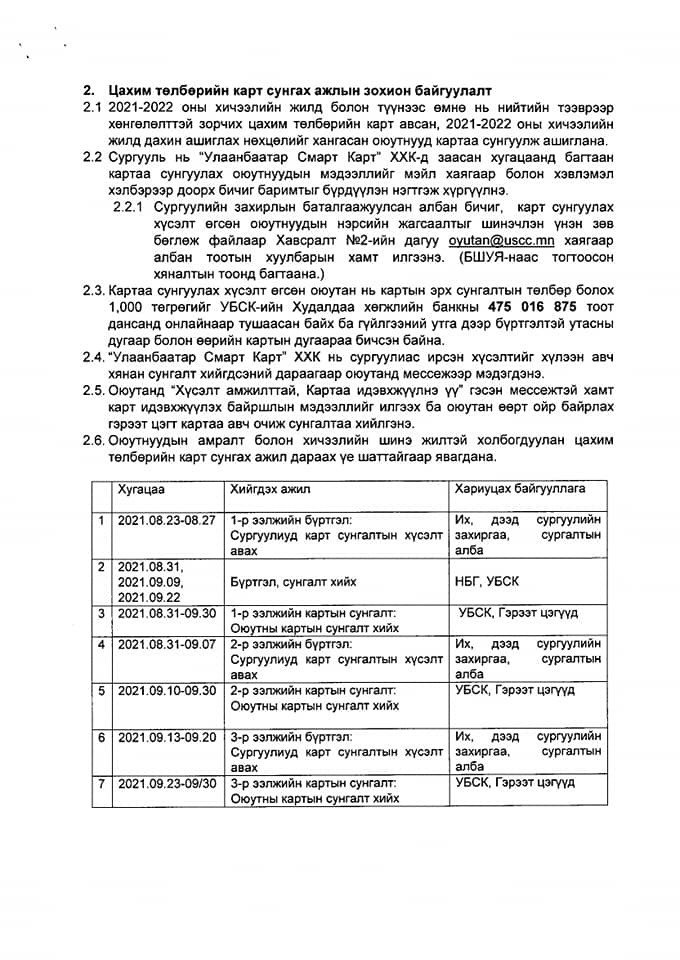 2. Цахим төлбөрийн карт сунгах ажлын зохион байгуулалт

2.1 2021-2022 оны хичээлийн жилд болон түүнээс өмнө нь нийтийн тээврээр хөнгөлөлттэй зорчих цахим төлбөрийн карт авсан, 2021-2022 оны хичээлийн жилд дахин ашиглах нөхцөлийг хангасан оюутнууд картаа сунгуулж ашиглана.

2.2 Сургууль нь "Улаанбаатар Смарт Карт" ХХК-д заасан хугацаанд багтаан картаа сунгуулах оюутнуудын мэдээллийг мэйл хаягаар болон хэвлэмэл хэлбэрээр доорх бичиг баримтыг бүрдүүлэн нэгтгэж хүргүүлнэ.

2.2.1 Сургуулийн захирлын баталгаажуулсан албан бичиг, карт сунгуулах хүсэлт өгсөн оюутнуудын нэрсийн жагсаалтыг шинэчлэн үнэн зөв бөглөж файлаар Хавсралт №2-ийн дагуу oyutan@uscc.mn хаягаар албан тоотын хуулбарын хамт илгээнэ. (БШУЯ-наас тогтоосон хяналтын тоонд багтаана.)

2.3. Картаа сунгуулах хүсэлт өгсөн оюутан нь картын эрх сунгалтын төлбөр болох 1,000 төгрөгийг УБСК-ийн Худалдаа хөгжлийн банкны 475 016 875 тоот дансанд онлайнаар тушаасан байх ба гүйлгээний утга дээр бүртгэлтэй утасны дугаар болон өөрийн картын дугаараа бичсэн байна.

2.4. "Улаанбаатар Смарт Карт" ХХК нь сургуулиас ирсэн хүсэлтийг хүлээн авч хянан сунгалт хийгдсэний дараагаар оюутанд мессежээр мэдэгдэнэ.

2.5. Оюутанд "Хүсэлт амжилттай, Картаа идэвхжүүлнэ үү" гэсэн мессежтэй хамт карт идэвхжүүлэх байршлын мэдээллийг илгээх ба оюутан өөрт ойр байрлах гэрээт цэгт картаа авч очиж сунгалтаа хийлгэнэ.

2.6. Оюутнуудын амралт болон хичээлийн шинэ жилтэй холбогдуулан цахим төлбөрийн карт сунгах ажил дараах үе шаттайгаар явагдана.

| | Хугацаа | Хийгдэх ажил | Хариуцах байгууллага |
|---|---|---|---|
| 1 | 2021.08.23-08.27 | 1-р ээлжийн бүртгэл: Сургуулиуд карт сунгалтын хүсэлт авах | Их, дээд сургуулийн захиргаа, сургалтын алба |
| 2 | 2021.08.31, 2021.09.09, 2021.09.22 | Бүртгэл, сунгалт хийх | НБГ, УБСК |
| 3 | 2021.08.31-09.30 | 1-р ээлжийн картын сунгалт: Оюутны картын сунгалт хийх | УБСК, Гэрээт цэгүүд |
| 4 | 2021.08.31-09.07 | 2-р ээлжийн бүртгэл: Сургуулиуд карт сунгалтын хүсэлт авах | Их, дээд сургуулийн захиргаа, сургалтын алба |
| 5 | 2021.09.10-09.30 | 2-р ээлжийн картын сунгалт: Оюутны картын сунгалт хийх | УБСК, Гэрээт цэгүүд |
| 6 | 2021.09.13-09.20 | 3-р ээлжийн бүртгэл: Сургуулиуд карт сунгалтын хүсэлт авах | Их, дээд сургуулийн захиргаа, сургалтын алба |
| 7 | 2021.09.23-09/30 | 3-р ээлжийн картын сунгалт: Оюутны картын сунгалт хийх | УБСК, Гэрээт цэгүүд |